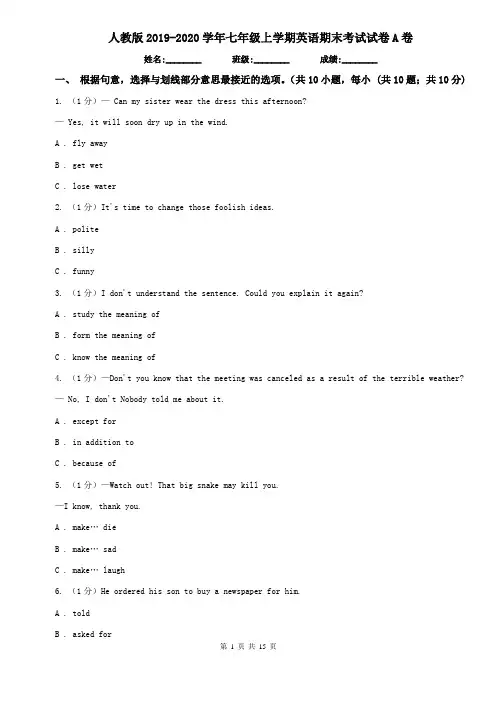 人教版2019-2020学年七年级上学期英语期末考试试卷A卷

姓名:________ 班级:________ 成绩:________

一、 根据句意，选择与划线部分意思最接近的选项。(共10小题，每小 (共10题；共10分)

1. （1分）— Can my sister wear the dress this afternoon?

— Yes, it will soon dry up in the wind.

A . fly away

B . get wet

C . lose water

2. （1分）It's time to change those foolish ideas.

A . polite

B . silly

C . funny

3. （1分）I don't understand the sentence. Could you explain it again?

A . study the meaning of

B . form the meaning of

C . know the meaning of

4. （1分）—Don't you know that the meeting was canceled as a result of the terrible weather?

— No, I don't Nobody told me about it.

A . except for

B . in addition to

C . because of

5. （1分）—Watch out! That big snake may kill you.

—I know, thank you.

A . make… die

B . make… sad

C . make… laugh

6. （1分）He ordered his son to buy a newspaper for him.

A . told

B . asked for

第 1 页 共 15 页